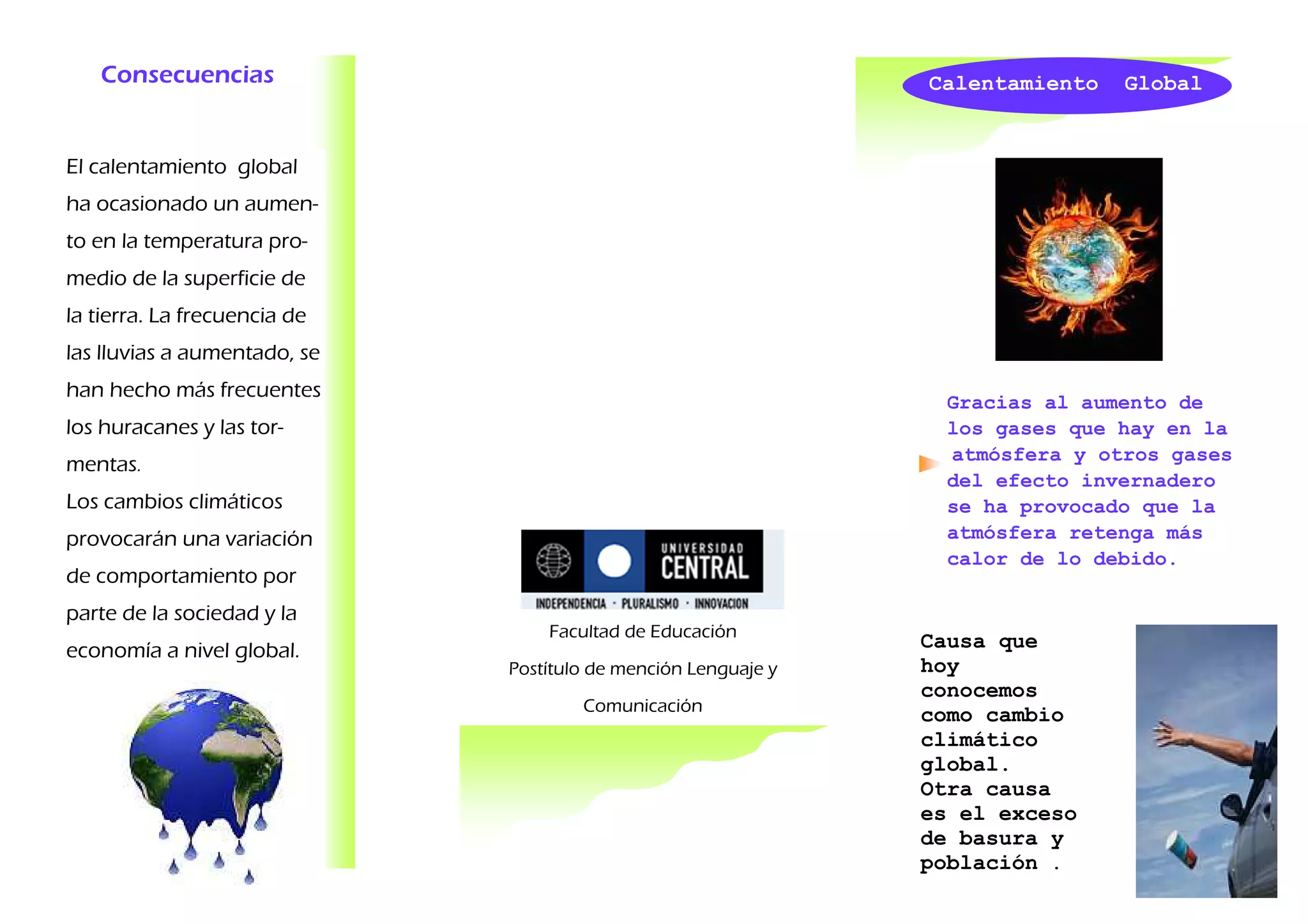 Consecuencias

El calentamiento  global ha ocasionado un aumento en la temperatura promedio de la superficie de la tierra. La frecuencia de las lluvias a aumentado, se han hecho más frecuentes los huracanes y las tormentas.
Los cambios climáticos provocarán una variación de comportamiento por parte de la sociedad y la economía a nivel global.

UNIVERSIDAD CENTRAL
INDEPENDENCIA · PLURALISMO · INNOVACION

Facultad de Educación

Postítulo de mención Lenguaje y Comunicación

Calentamiento  Global

Gracias al aumento de los gases que hay en la atmósfera y otros gases del efecto invernadero se ha provocado que la atmósfera retenga más calor de lo debido.

Causa que hoy conocemos como cambio climático global.
Otra causa es el exceso de basura y población .